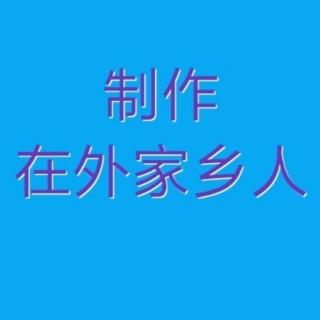 制作
在外家乡人